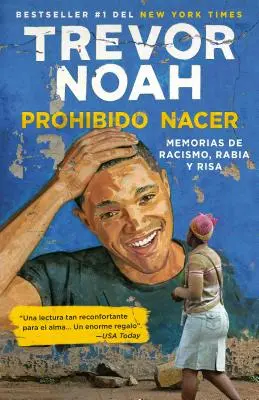 BESTSELLER #1 DEL NEW YORK TIMES

TREVOR NOAH

PROHIBIDO NACER

MEMORIAS DE RACISMO, RABIA Y RISA

"Una lectura tan reconfortante para el alma... Un enorme regalo". —USA Today